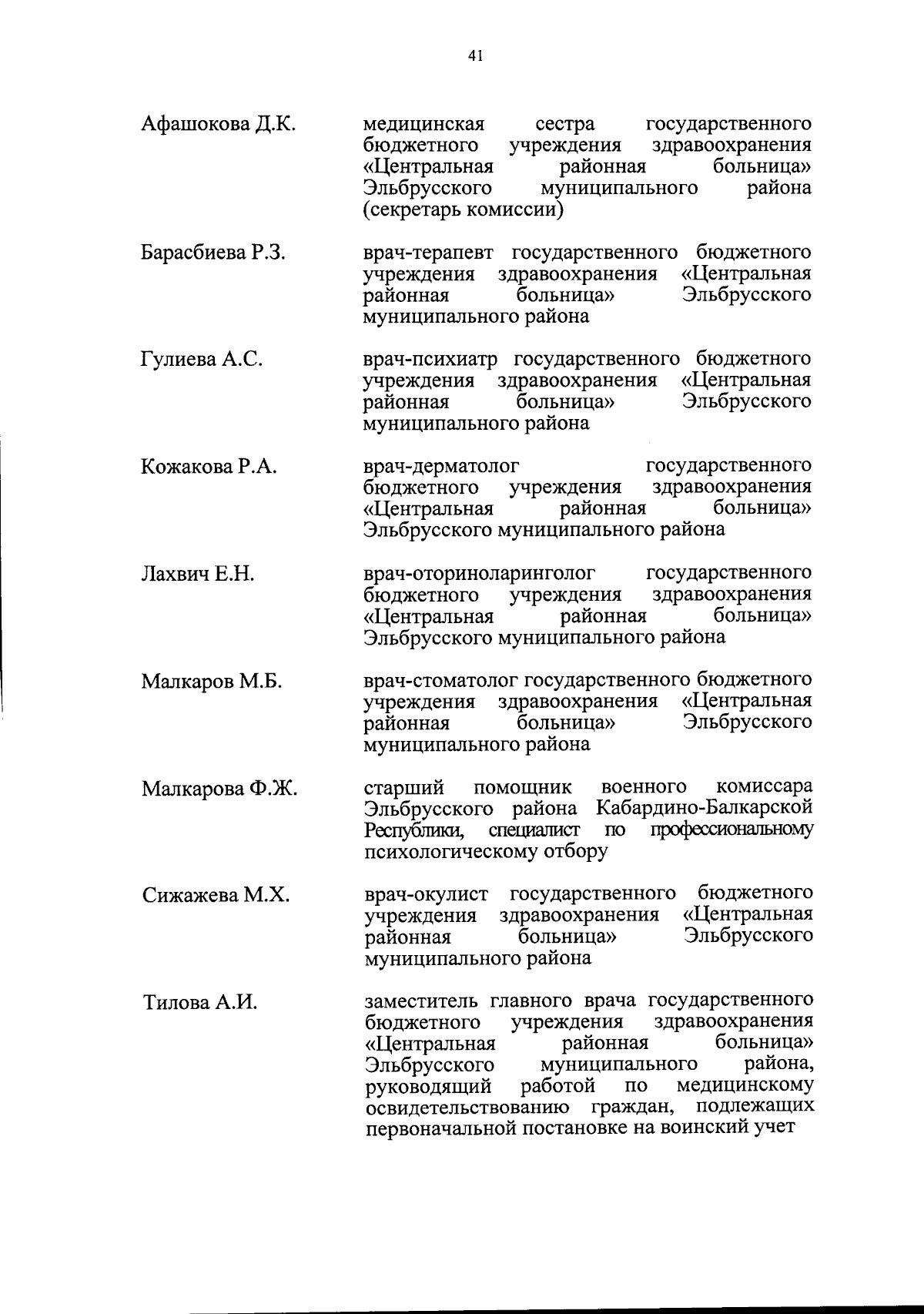 41

Афашокова Д.К. медицинская сестра государственного бюджетного учреждения здравоохранения «Центральная районная больница» Эльбрусского муниципального района (секретарь комиссии)

Барасбиева Р.З. врач-терапевт государственного бюджетного учреждения здравоохранения «Центральная районная больница» Эльбрусского муниципального района

Гулиева А.С. врач-психиатр государственного бюджетного учреждения здравоохранения «Центральная районная больница» Эльбрусского муниципального района

Кожакова Р.А. врач-дерматолог государственного бюджетного учреждения здравоохранения «Центральная районная больница» Эльбрусского муниципального района

Лахвич Е.Н. врач-оториноларинголог государственного бюджетного учреждения здравоохранения «Центральная районная больница» Эльбрусского муниципального района

Малкаров М.Б. врач-стоматолог государственного бюджетного учреждения здравоохранения «Центральная районная больница» Эльбрусского муниципального района

Малкарова Ф.Ж. старший помощник военного комиссара Эльбрусского района Кабардино-Балкарской Республики, специалист по профессиональному психологическому отбору

Сижажева М.Х. врач-окулист государственного бюджетного учреждения здравоохранения «Центральная районная больница» Эльбрусского муниципального района

Тилова А.И. заместитель главного врача государственного бюджетного учреждения здравоохранения «Центральная районная больница» Эльбрусского муниципального района, руководящий работой по медицинскому освидетельствованию граждан, подлежащих первоначальной постановке на воинский учет